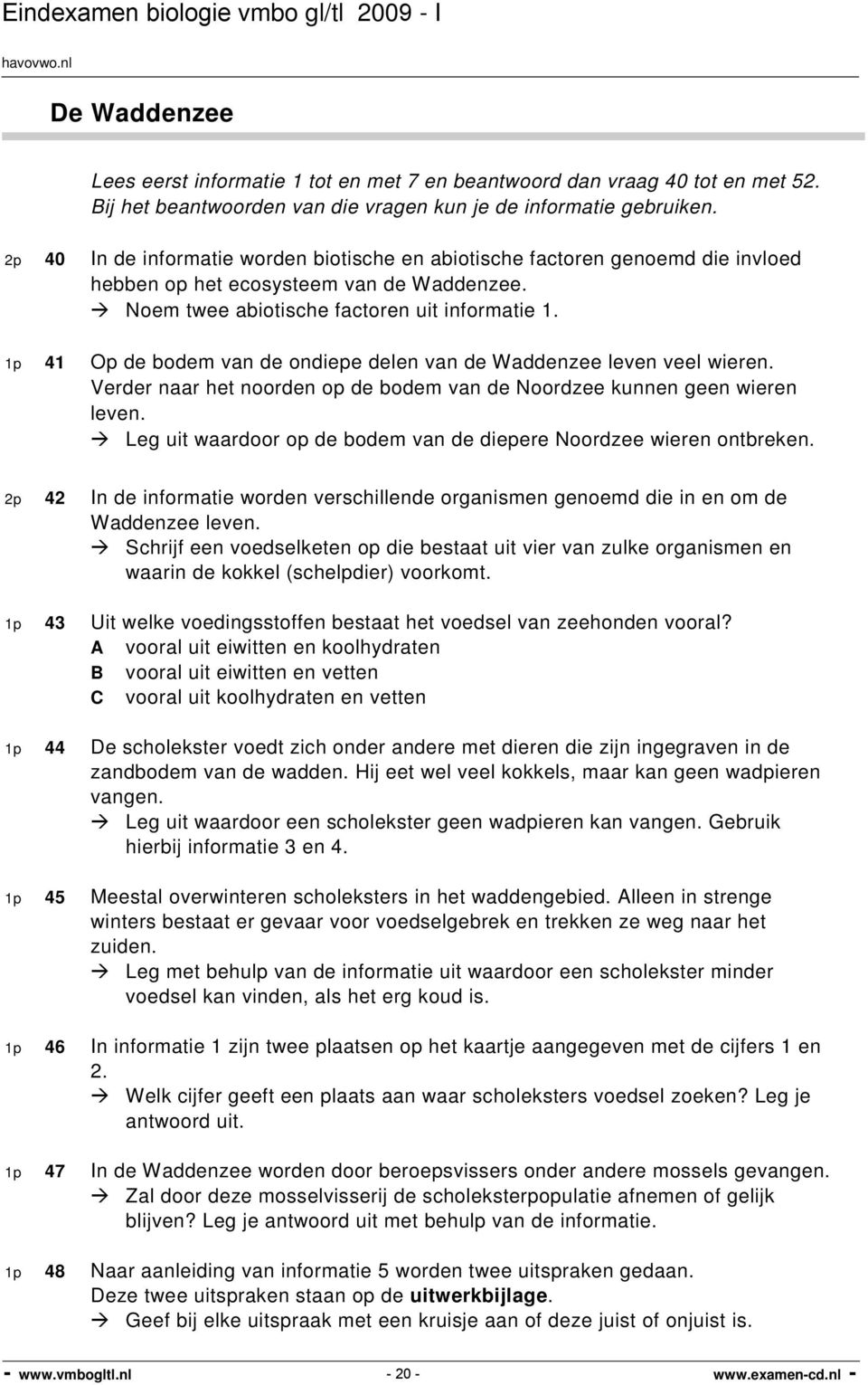 Eindexamen biologie vmbo gl/tl 2009 - I

havovwo.nl

De Waddenzee

Lees eerst informatie 1 tot en met 7 en beantwoord dan vraag 40 tot en met 52. Bij het beantwoorden van die vragen kun je de informatie gebruiken.

2p 40 In de informatie worden biotische en abiotische factoren genoemd die invloed hebben op het ecosysteem van de Waddenzee.
→ Noem twee abiotische factoren uit informatie 1.

1p 41 Op de bodem van de ondiepe delen van de Waddenzee leven veel wieren. Verder naar het noorden op de bodem van de Noordzee kunnen geen wieren leven.
→ Leg uit waardoor op de bodem van de diepere Noordzee wieren ontbreken.

2p 42 In de informatie worden verschillende organismen genoemd die in en om de Waddenzee leven.
→ Schrijf een voedselketen op die bestaat uit vier van zulke organismen en waarin de kokkel (schelpdier) voorkomt.

1p 43 Uit welke voedingsstoffen bestaat het voedsel van zeehonden vooral?
A vooral uit eiwitten en koolhydraten
B vooral uit eiwitten en vetten
C vooral uit koolhydraten en vetten

1p 44 De scholekster voedt zich onder andere met dieren die zijn ingegraven in de zandbodem van de wadden. Hij eet wel veel kokkels, maar kan geen wadpieren vangen.
→ Leg uit waardoor een scholekster geen wadpieren kan vangen. Gebruik hierbij informatie 3 en 4.

1p 45 Meestal overwinteren scholeksters in het waddengebied. Alleen in strenge winters bestaat er gevaar voor voedselgebrek en trekken ze weg naar het zuiden.
→ Leg met behulp van de informatie uit waardoor een scholekster minder voedsel kan vinden, als het erg koud is.

1p 46 In informatie 1 zijn twee plaatsen op het kaartje aangegeven met de cijfers 1 en 2.
→ Welk cijfer geeft een plaats aan waar scholeksters voedsel zoeken? Leg je antwoord uit.

1p 47 In de Waddenzee worden door beroepsvissers onder andere mossels gevangen.
→ Zal door deze mosselvisserij de scholeksterpopulatie afnemen of gelijk blijven? Leg je antwoord uit met behulp van de informatie.

1p 48 Naar aanleiding van informatie 5 worden twee uitspraken gedaan. Deze twee uitspraken staan op de uitwerkbijlage.
→ Geef bij elke uitspraak met een kruisje aan of deze juist of onjuist is.

- www.vmbogltl.nl - 20 - www.examen-cd.nl -